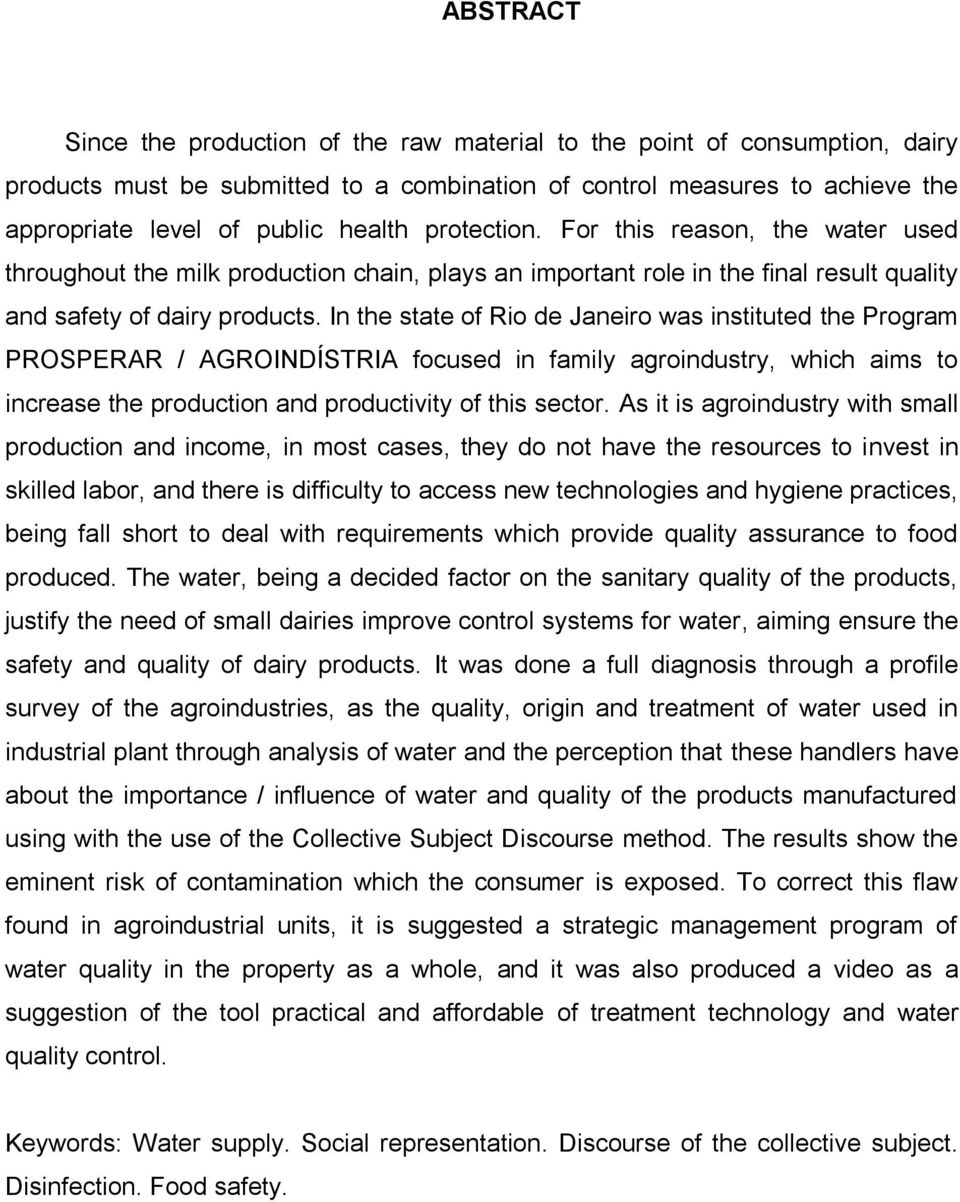 ABSTRACT

Since the production of the raw material to the point of consumption, dairy products must be submitted to a combination of control measures to achieve the appropriate level of public health protection. For this reason, the water used throughout the milk production chain, plays an important role in the final result quality and safety of dairy products. In the state of Rio de Janeiro was instituted the Program PROSPERAR / AGROINDÍSTRIA focused in family agroindustry, which aims to increase the production and productivity of this sector. As it is agroindustry with small production and income, in most cases, they do not have the resources to invest in skilled labor, and there is difficulty to access new technologies and hygiene practices, being fall short to deal with requirements which provide quality assurance to food produced. The water, being a decided factor on the sanitary quality of the products, justify the need of small dairies improve control systems for water, aiming ensure the safety and quality of dairy products. It was done a full diagnosis through a profile survey of the agroindustries, as the quality, origin and treatment of water used in industrial plant through analysis of water and the perception that these handlers have about the importance / influence of water and quality of the products manufactured using with the use of the Collective Subject Discourse method. The results show the eminent risk of contamination which the consumer is exposed. To correct this flaw found in agroindustrial units, it is suggested a strategic management program of water quality in the property as a whole, and it was also produced a video as a suggestion of the tool practical and affordable of treatment technology and water quality control.

Keywords: Water supply. Social representation. Discourse of the collective subject. Disinfection. Food safety.